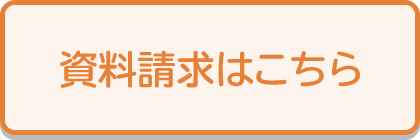 資料請求はこちら